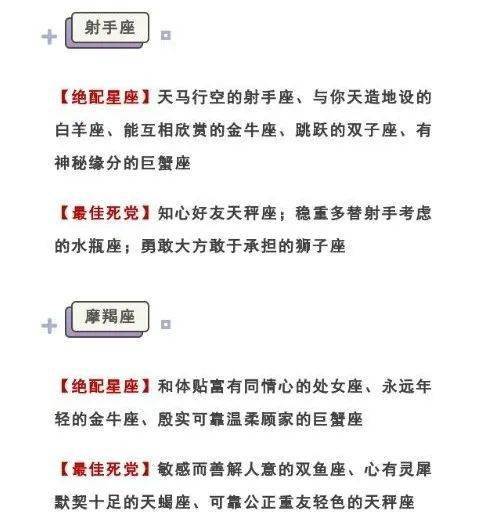 射手座

【绝配星座】天马行空的射手座、与你天造地设的白羊座、能互相欣赏的金牛座、跳跃的双子座、有神秘缘分的巨蟹座

【最佳死党】知心好友天秤座；稳重多替射手考虑的水瓶座；勇敢大方敢于承担的狮子座

摩羯座

【绝配星座】和体贴富有同情心的处女座、永远年轻的金牛座、殷实可靠温柔顾家的巨蟹座

【最佳死党】敏感而善解人意的双鱼座、心有灵犀默契十足的天蝎座、可靠公正重友轻色的天秤座